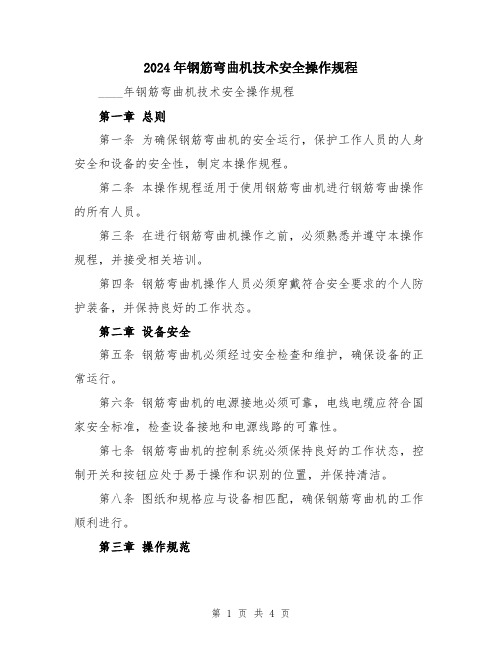 2024年钢筋弯曲机技术安全操作规程

____年钢筋弯曲机技术安全操作规程

第一章 总则

第一条 为确保钢筋弯曲机的安全运行，保护工作人员的人身安全和设备的安全性，制定本操作规程。

第二条 本操作规程适用于使用钢筋弯曲机进行钢筋弯曲操作的所有人员。

第三条 在进行钢筋弯曲机操作之前，必须熟悉并遵守本操作规程，并接受相关培训。

第四条 钢筋弯曲机操作人员必须穿戴符合安全要求的个人防护装备，并保持良好的工作状态。

第二章 设备安全

第五条 钢筋弯曲机必须经过安全检查和维护，确保设备的正常运行。

第六条 钢筋弯曲机的电源接地必须可靠，电线电缆应符合国家安全标准，检查设备接地和电源线路的可靠性。

第七条 钢筋弯曲机的控制系统必须保持良好的工作状态，控制开关和按钮应处于易于操作和识别的位置，并保持清洁。

第八条 图纸和规格应与设备相匹配，确保钢筋弯曲机的工作顺利进行。

第三章 操作规范

第 1 页 共 4 页